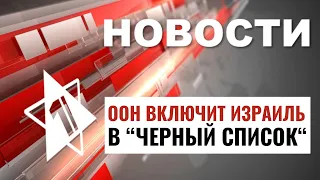 НОВОСТИ

1

ООН ВКЛЮЧИТ ИЗРАИЛЬ В “ЧЕРНЫЙ СПИСОК“